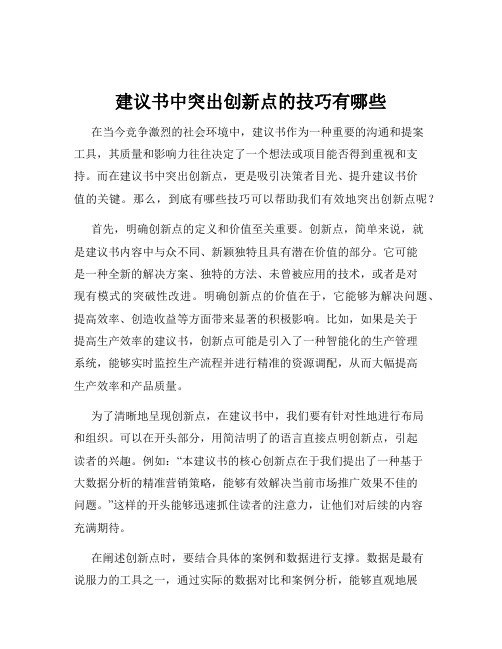 建议书中突出创新点的技巧有哪些

在当今竞争激烈的社会环境中，建议书作为一种重要的沟通和提案工具，其质量和影响力往往决定了一个想法或项目能否得到重视和支持。而在建议书中突出创新点，更是吸引决策者目光、提升建议书价值的关键。那么，到底有哪些技巧可以帮助我们有效地突出创新点呢？

首先，明确创新点的定义和价值至关重要。创新点，简单来说，就是建议书内容中与众不同、新颖独特且具有潜在价值的部分。它可能是一种全新的解决方案、独特的方法、未曾被应用的技术，或者是对现有模式的突破性改进。明确创新点的价值在于，它能够为解决问题、提高效率、创造收益等方面带来显著的积极影响。比如，如果是关于提高生产效率的建议书，创新点可能是引入了一种智能化的生产管理系统，能够实时监控生产流程并进行精准的资源调配，从而大幅提高生产效率和产品质量。

为了清晰地呈现创新点，在建议书中，我们要有针对性地进行布局和组织。可以在开头部分，用简洁明了的语言直接点明创新点，引起读者的兴趣。例如：“本建议书的核心创新点在于我们提出了一种基于大数据分析的精准营销策略，能够有效解决当前市场推广效果不佳的问题。”这样的开头能够迅速抓住读者的注意力，让他们对后续的内容充满期待。

在阐述创新点时，要结合具体的案例和数据进行支撑。数据是最有说服力的工具之一，通过实际的数据对比和案例分析，能够直观地展